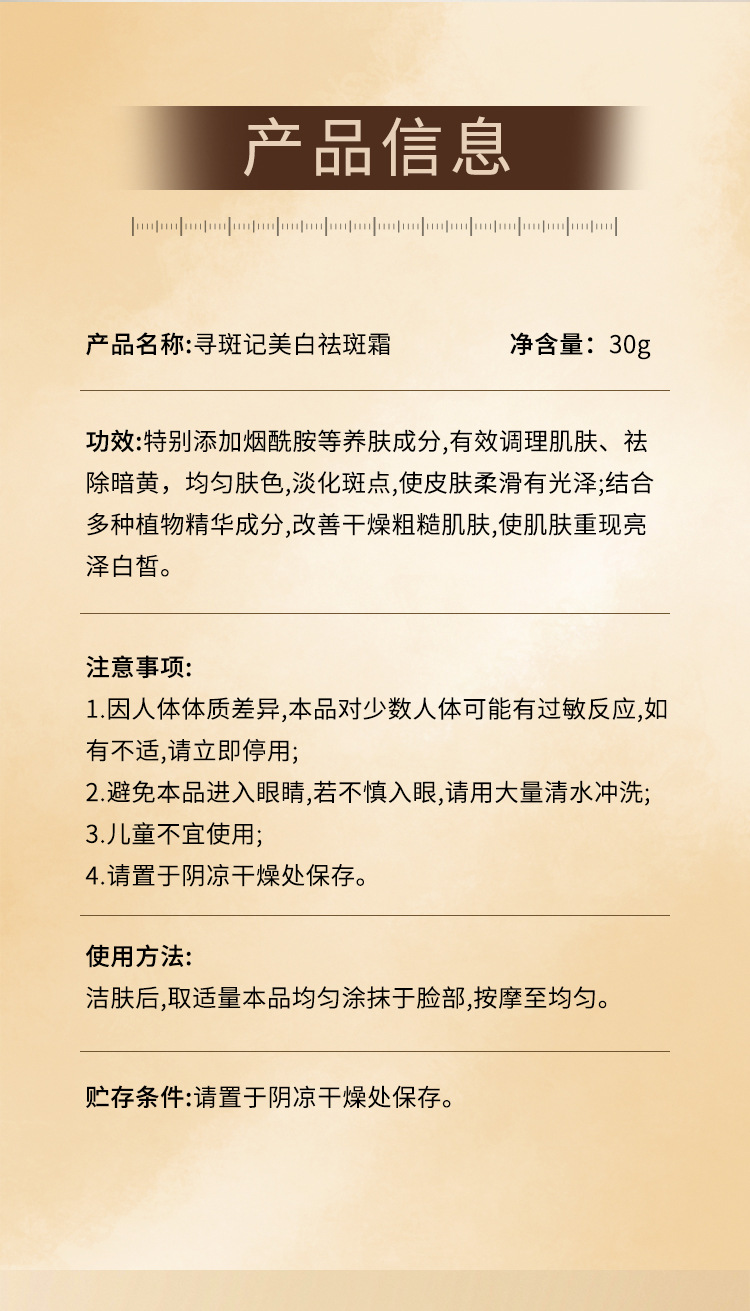 产品信息

产品名称:寻斑记美白祛斑霜

净含量：30g

功效:特别添加烟酰胺等养肤成分,有效调理肌肤、祛除暗黄，均匀肤色,淡化斑点,使皮肤柔滑有光泽;结合多种植物精华成分,改善干燥粗糙肌肤,使肌肤重现亮泽白皙。

注意事项:
1.因人体体质差异,本品对少数人体可能有过敏反应,如有不适,请立即停用;
2.避免本品进入眼睛,若不慎入眼,请用大量清水冲洗;
3.儿童不宜使用;
4.请置于阴凉干燥处保存。

使用方法:
洁肤后,取适量本品均匀涂抹于脸部,按摩至均匀。

贮存条件:请置于阴凉干燥处保存。